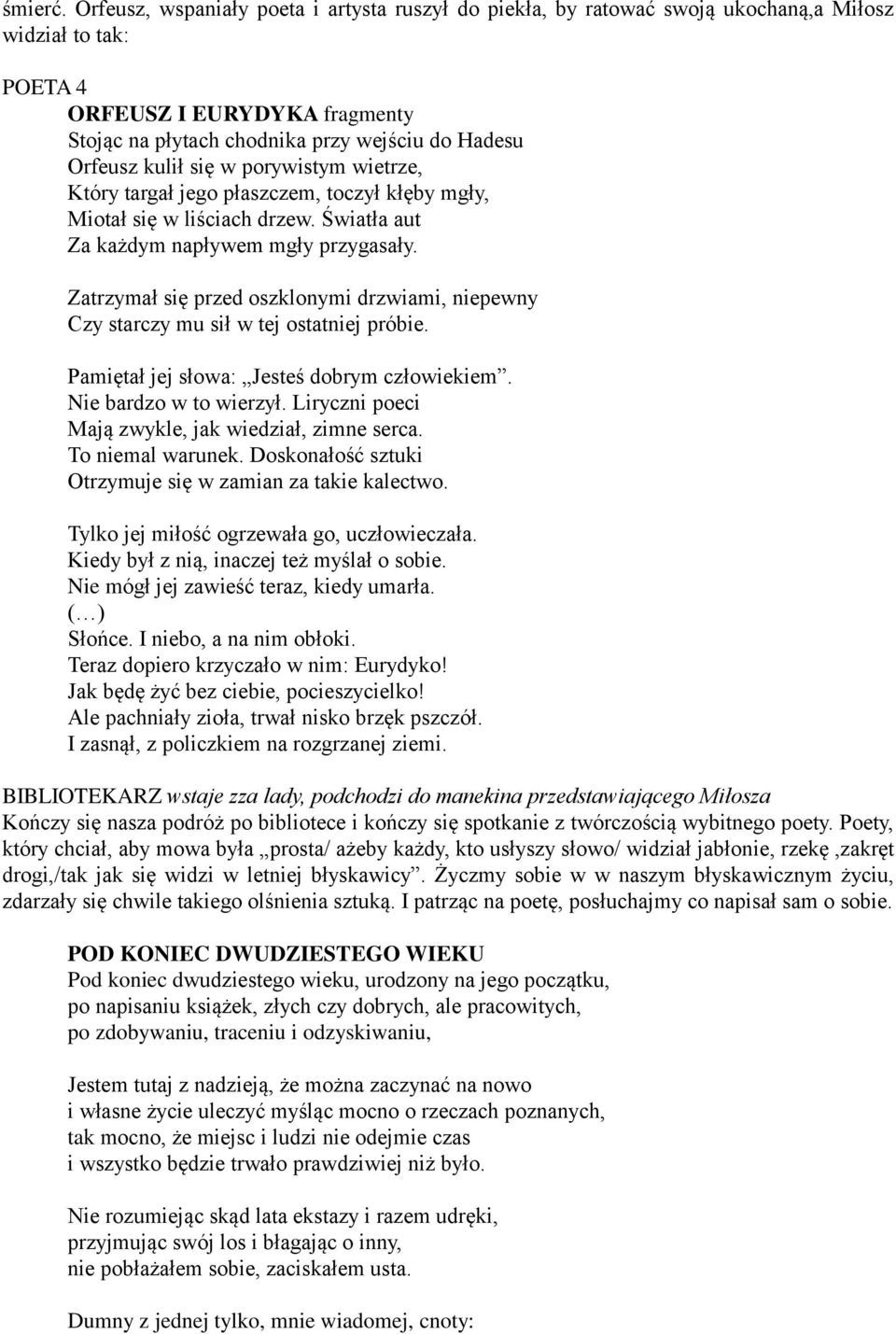 śmierć. Orfeusz, wspaniały poeta i artysta ruszył do piekła, by ratować swoją ukochaną,a Miłosz widział to tak:

POETA 4
ORFEUSZ I EURYDYKA fragmenty
Stojąc na płytach chodnika przy wejściu do Hadesu
Orfeusz kulił się w porywistym wietrze,
Który targał jego płaszczem, toczył kłęby mgły,
Miotał się w liściach drzew. Światła aut
Za każdym napływem mgły przygasały.

Zatrzymał się przed oszklonymi drzwiami, niepewny
Czy starczy mu sił w tej ostatniej próbie.

Pamiętał jej słowa: „Jesteś dobrym człowiekiem”.
Nie bardzo w to wierzył. Liryczni poeci
Mają zwykle, jak wiedział, zimne serca.
To niemal warunek. Doskonałość sztuki
Otrzymuje się w zamian za takie kalectwo.

Tylko jej miłość ogrzewała go, uczłowieczała.
Kiedy był z nią, inaczej też myślał o sobie.
Nie mógł jej zawieść teraz, kiedy umarła.
(…)
Słońce. I niebo, a na nim obłoki.
Teraz dopiero krzyczało w nim: Eurydyko!
Jak będę żyć bez ciebie, pocieszycielko!
Ale pachniały zioła, trwał nisko brzęk pszczół.
I zasnął, z policzkiem na rozgrzanej ziemi.

BIBLIOTEKARZ wstaje zza lady, podchodzi do manekina przedstawiającego Miłosza
Kończy się nasza podróż po bibliotece i kończy się spotkanie z twórczością wybitnego poety. Poety, który chciał, aby mowa była „prosta/ ażeby każdy, kto usłyszy słowo/ widział jabłonie, rzekę ,zakręt drogi,/tak jak się widzi w letniej błyskawicy”. Życzmy sobie w w naszym błyskawicznym życiu, zdarzały się chwile takiego olśnienia sztuką. I patrząc na poetę, posłuchajmy co napisał sam o sobie.

POD KONIEC DWUDZIESTEGO WIEKU
Pod koniec dwudziestego wieku, urodzony na jego początku,
po napisaniu książek, złych czy dobrych, ale pracowitych,
po zdobywaniu, traceniu i odzyskiwaniu,

Jestem tutaj z nadzieją, że można zaczynać na nowo
i własne życie uleczyć myśląc mocno o rzeczach poznanych,
tak mocno, że miejsc i ludzi nie odejmie czas
i wszystko będzie trwało prawdziwiej niż było.

Nie rozumiejąc skąd lata ekstazy i razem udręki,
przyjmując swój los i błagając o inny,
nie pobłażałem sobie, zaciskałem usta.

Dumny z jednej tylko, mnie wiadomej, cnoty: